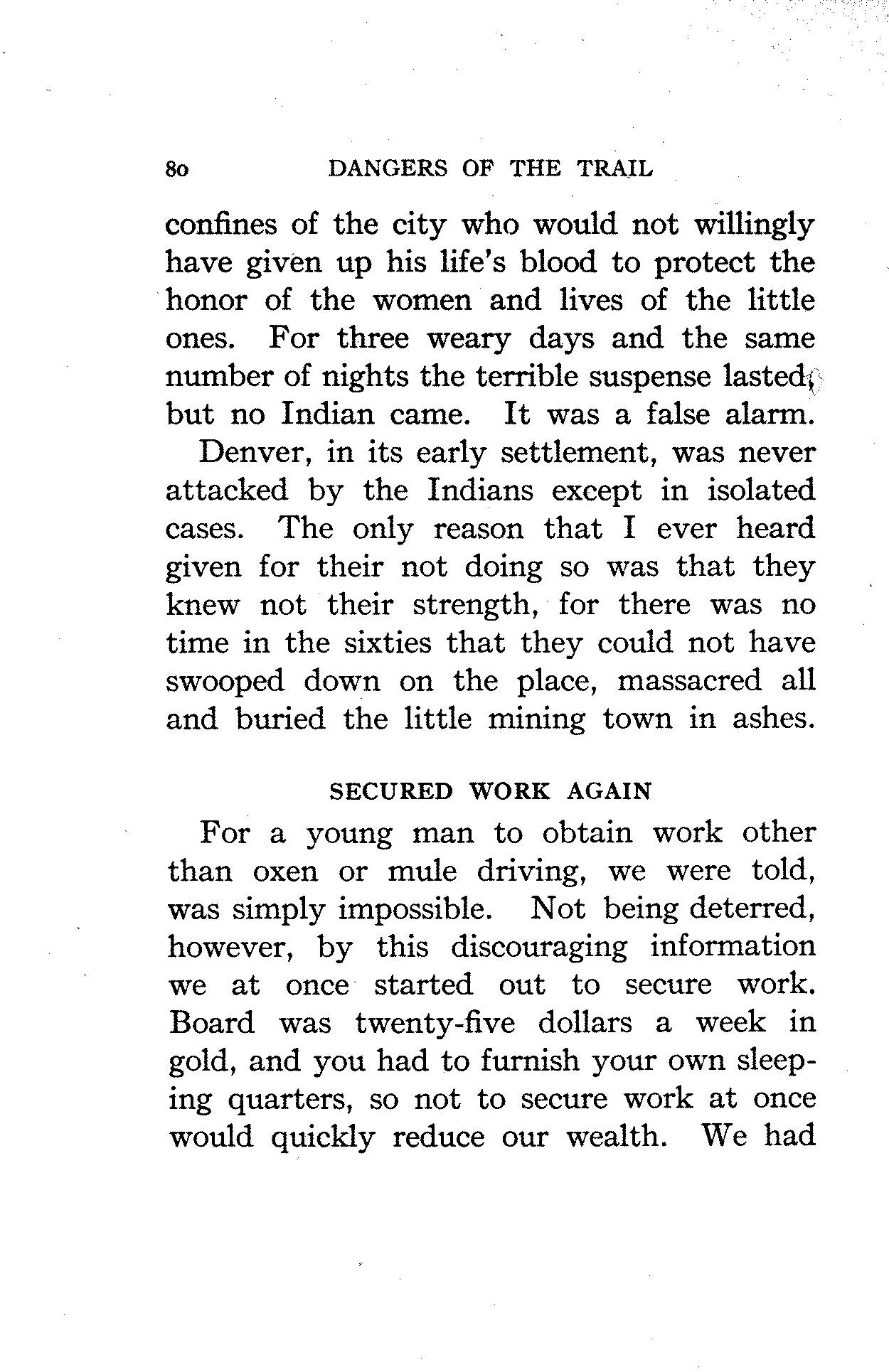 80 DANGERS OF THE TRAIL

confines of the city who would not willingly have given up his life's blood to protect the honor of the women and lives of the little ones. For three weary days and the same number of nights the terrible suspense lasted, but no Indian came. It was a false alarm.

Denver, in its early settlement, was never attacked by the Indians except in isolated cases. The only reason that I ever heard given for their not doing so was that they knew not their strength, for there was no time in the sixties that they could not have swooped down on the place, massacred all and buried the little mining town in ashes.

SECURED WORK AGAIN

For a young man to obtain work other than oxen or mule driving, we were told, was simply impossible. Not being deterred, however, by this discouraging information we at once started out to secure work. Board was twenty-five dollars a week in gold, and you had to furnish your own sleeping quarters, so not to secure work at once would quickly reduce our wealth. We had